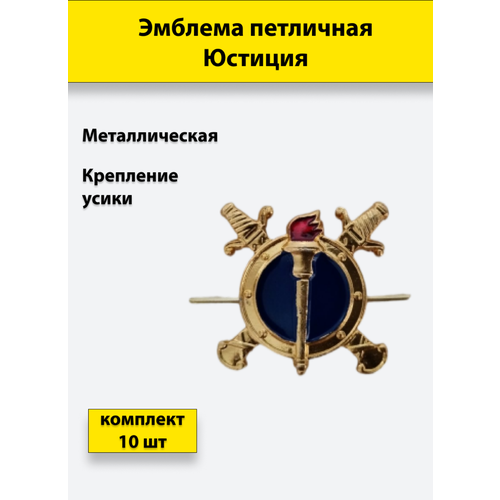 Эмблема петличная Юстиция

Металлическая

Крепление усики

комплект
10 шт